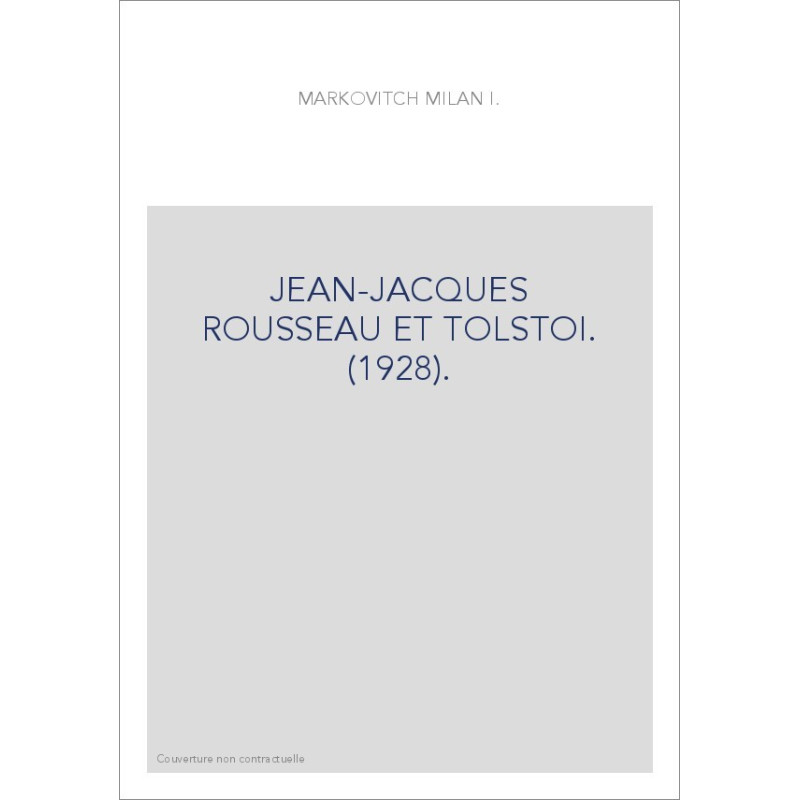 MARKOVITCH MILAN I.

JEAN-JACQUES ROUSSEAU ET TOLSTOI. (1928).

Couverture non contractuelle